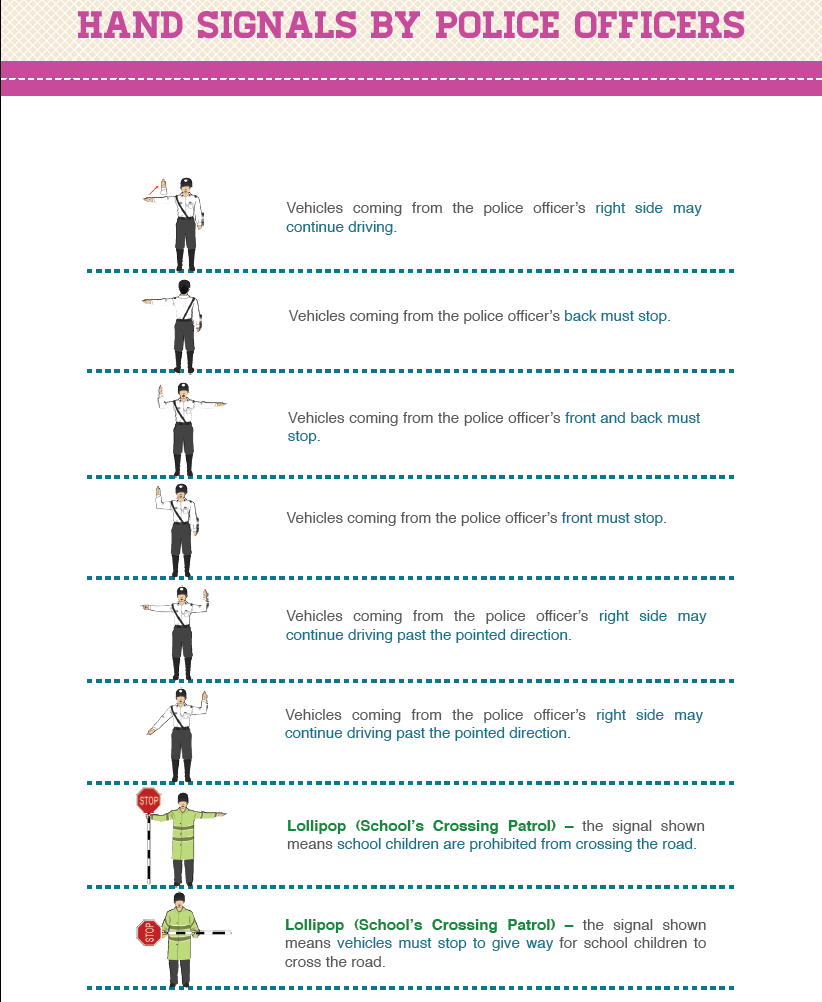 HAND SIGNALS BY POLICE OFFICERS

Vehicles coming from the police officer's right side may continue driving.

Vehicles coming from the police officer's back must stop.

Vehicles coming from the police officer's front and back must stop.

Vehicles coming from the police officer's front must stop.

Vehicles coming from the police officer's right side may continue driving past the pointed direction.

Vehicles coming from the police officer's right side may continue driving past the pointed direction.

STOP

Lollipop (School's Crossing Patrol) – the signal shown means school children are prohibited from crossing the road.

STOP

Lollipop (School's Crossing Patrol) – the signal shown means vehicles must stop to give way for school children to cross the road.